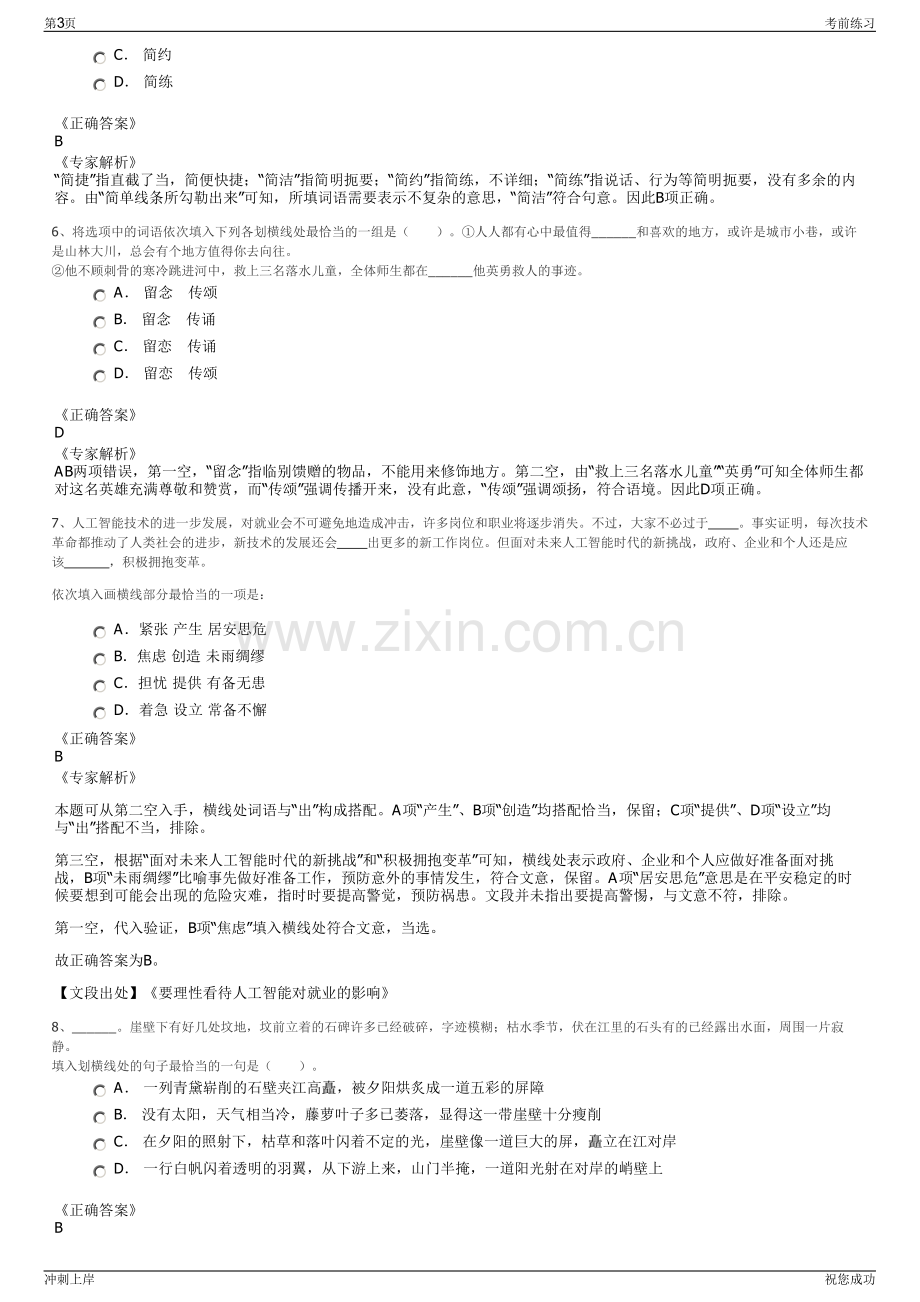 第3页 考前练习

C. 简约
D. 简练

《正确答案》
B
《专家解析》
“简捷”指直截了当，简便快捷；“简洁”指简明扼要；“简约”指简练，不详细；“简练”指说话、行为等简明扼要，没有多余的内容。由“简单线条所勾勒出来”可知，所填词语需要表示不复杂的意思，“简洁”符合句意。因此B项正确。

6、将选项中的词语依次填入下列各划横线处最恰当的一组是（ ）。①人人都有心中最值得____和喜欢的地方，或许是城市小巷，或许是山林大川，总会有个地方值得你去向往。
②他不顾刺骨的寒冷跳进河中，救上三名落水儿童，全体师生都在____他英勇救人的事迹。
A. 留念 传颂
B. 留念 传诵
C. 留恋 传诵
D. 留恋 传颂

《正确答案》
D
《专家解析》
AB两项错误，第一空，“留念”指临别馈赠的物品，不能用来修饰地方。第二空，由“救上三名落水儿童”“英勇”可知全体师生都对这名英雄充满尊敬和赞赏，而“传颂”强调传播开来，没有此意，“传颂”强调颂扬，符合语境。因此D项正确。

7、人工智能技术的进一步发展，对就业会不可避免地造成冲击，许多岗位和职业将逐步消失。不过，大家不必过于____。事实证明，每次技术革命都推动了人类社会的进步，新技术的发展还会____出更多的新工作岗位。但面对未来人工智能时代的新挑战，政府、企业和个人还是应该____，积极拥抱变革。

依次填入画横线部分最恰当的一项是：
A. 紧张 产生 居安思危
B. 焦虑 创造 未雨绸缪
C. 担忧 提供 有备无患
D. 着急 设立 常备不懈
《正确答案》
B
《专家解析》

本题可从第二空入手，横线处词语与“出”构成搭配。A项“产生”、B项“创造”均搭配恰当，保留；C项“提供”、D项“设立”均与“出”搭配不当，排除。

第三空，根据“面对未来人工智能时代的新挑战”和“积极拥抱变革”可知，横线处表示政府、企业和个人应做好准备面对挑战，B项“未雨绸缪”比喻事先做好准备工作，预防意外的事情发生，符合文意，保留。A项“居安思危”意思是在平安稳定的时候要想到可能会出现的危险灾难，指时时要提高警觉，预防祸患。文段并未指出要提高警惕，与文意不符，排除。

第一空，代入验证，B项“焦虑”填入横线处符合文意，当选。

故正确答案为B。

【文段出处】《要理性看待人工智能对就业的影响》

8、____。崖壁下有好几处坟地，坟前立着的石碑许多已经破碎，字迹模糊；枯水季节，伏在江里的石头有的已经露出水面，周围一片寂静。
填入划横线处的句子最恰当的一句是（ ）。
A. 一列青黛崭削的石壁夹江高矗，被夕阳烘炙成一道五彩的屏障
B. 没有太阳，天气相当冷，藤萝叶子多已萎落，显得这一带崖壁十分瘦削
C. 在夕阳的照射下，枯草和落叶闪着不定的光，崖壁像一道巨大的屏，矗立在江对岸
D. 一行白帆闪着透明的羽翼，从下游上来，山门半掩，一道阳光射在对岸的峭壁上

《正确答案》
B

冲刺上岸 祝您成功

www.zixin.com.cn